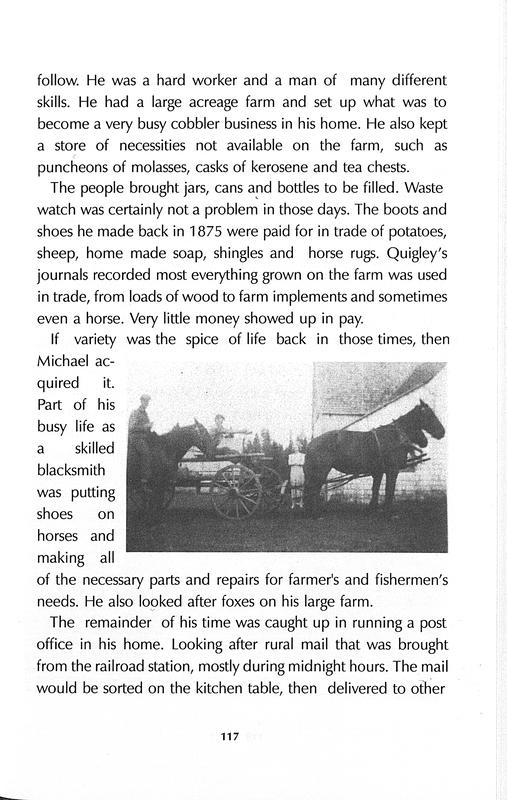 follow. He was a hard worker and a man of many different skills. He had a large acreage farm and set up what was to become a very busy cobbler business in his home. He also kept a store of necessities not available on the farm, such as puncheons of molasses, casks of kerosene and tea chests.

The people brought jars, cans and bottles to be filled. Waste watch was certainly not a problem in those days. The boots and shoes he made back in 1875 were paid for in trade of potatoes, sheep, home made soap, shingles and horse rugs. Quigley's journals recorded most everything grown on the farm was used in trade, from loads of wood to farm implements and sometimes even a horse. Very little money showed up in pay.

If variety was the spice of life back in those times, then Michael acquired it. Part of his busy life as a skilled blacksmith was putting shoes on horses and making all of the necessary parts and repairs for farmer's and fishermen's needs. He also looked after foxes on his large farm.

The remainder of his time was caught up in running a post office in his home. Looking after rural mail that was brought from the railroad station, mostly during midnight hours. The mail would be sorted on the kitchen table, then delivered to other

117